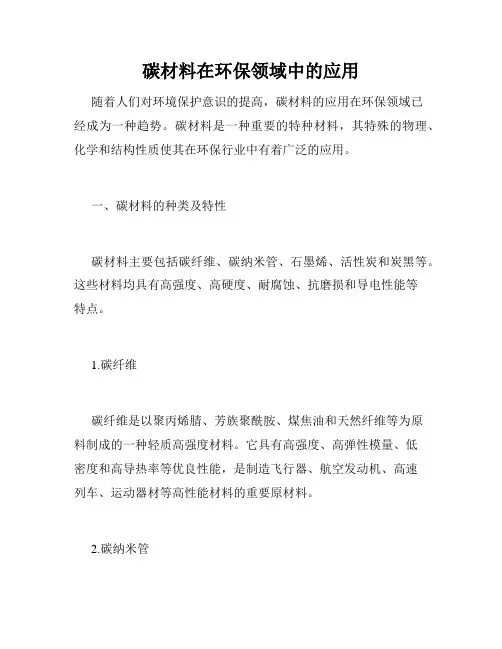 碳材料在环保领域中的应用

随着人们对环境保护意识的提高，碳材料的应用在环保领域已经成为一种趋势。碳材料是一种重要的特种材料，其特殊的物理、化学和结构性质使其在环保行业中有着广泛的应用。

一、碳材料的种类及特性

碳材料主要包括碳纤维、碳纳米管、石墨烯、活性炭和炭黑等。这些材料均具有高强度、高硬度、耐腐蚀、抗磨损和导电性能等特点。

1.碳纤维

碳纤维是以聚丙烯腈、芳族聚酰胺、煤焦油和天然纤维等为原料制成的一种轻质高强度材料。它具有高强度、高弹性模量、低密度和高导热率等优良性能，是制造飞行器、航空发动机、高速列车、运动器材等高性能材料的重要原材料。

2.碳纳米管